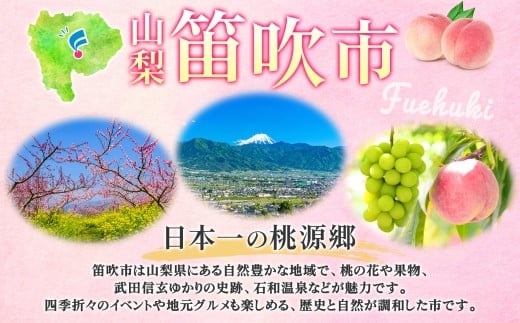 山梨 笛吹市

Fuehuki

日本一の桃源郷

笛吹市は山梨県にある自然豊かな地域で、桃の花や果物、武田信玄ゆかりの史跡、石和温泉などが魅力です。四季折々のイベントや地元グルメも楽しめる、歴史と自然が調和した市です。